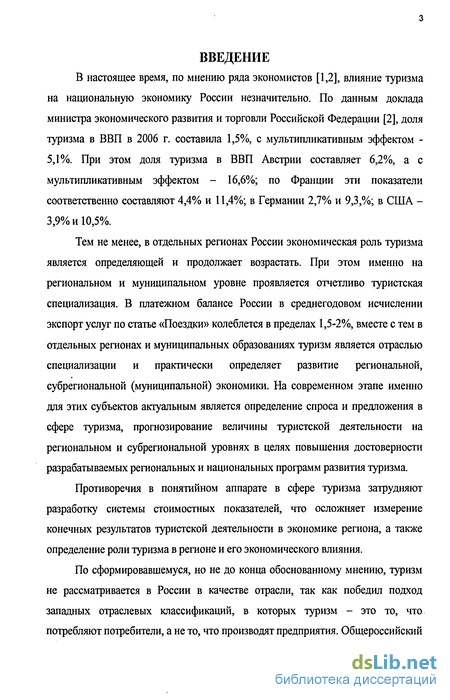 3

ВВЕДЕНИЕ

В настоящее время, по мнению ряда экономистов [1,2], влияние туризма на национальную экономику России незначительно. По данным доклада министра экономического развития и торговли Российской Федерации [2], доля туризма в ВВП в 2006 г. составила 1,5%, с мультипликативным эффектом - 5,1%. При этом доля туризма в ВВП Австрии составляет 6,2%, а с мультипликативным эффектом – 16,6%; по Франции эти показатели соответственно составляют 4,4% и 11,4%; в Германии 2,7% и 9,3,%; в США – 3,9% и 10,5%.

Тем не менее, в отдельных регионах России экономическая роль туризма является определяющей и продолжает возрастать. При этом именно на региональном и муниципальном уровне проявляется отчетливо туристская специализация. В платежном балансе России в среднегодовом исчислении экспорт услуг по статье «Поездки» колеблется в пределах 1,5-2%, вместе с тем в отдельных регионах и муниципальных образованиях туризм является отраслью специализации и практически определяет развитие региональной, субрегиональной (муниципальной) экономики. На современном этапе именно для этих субъектов актуальным является определение спроса и предложения в сфере туризма, прогнозирование величины туристской деятельности на региональном и субрегиональной уровнях в целях повышения достоверности разрабатываемых региональных и национальных программ развития туризма.

Противоречия в понятийном аппарате в сфере туризма затрудняют разработку системы стоимостных показателей, что осложняет измерение конечных результатов туристской деятельности в экономике региона, а также определение роли туризма в регионе и его экономического влияния.

По сформировавшемуся, но не до конца обоснованному мнению, туризм не рассматривается в России в качестве отрасли, так как победил подход западных отраслевых классификаций, в которых туризм – это то, что потребляют потребители, а не то, что производят предприятия. Общероссийский

dsLib.net
библиотека диссертаций